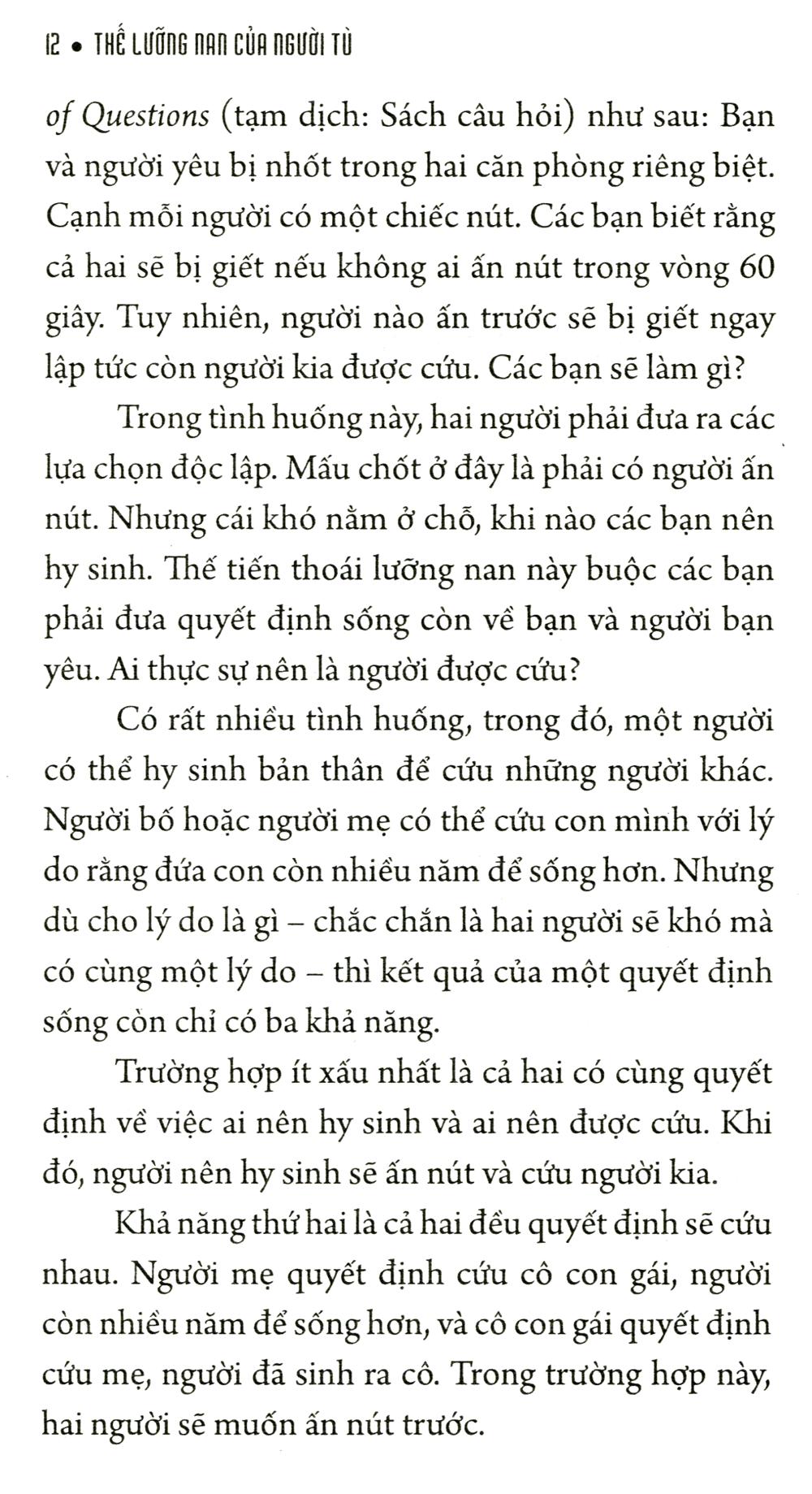 12 • THẾ LƯỠNG NAN CỦA NGƯỜI TÙ

of Questions (tạm dịch: Sách câu hỏi) như sau: Bạn và người yêu bị nhốt trong hai căn phòng riêng biệt. Cạnh mỗi người có một chiếc nút. Các bạn biết rằng cả hai sẽ bị giết nếu không ai ấn nút trong vòng 60 giây. Tuy nhiên, người nào ấn trước sẽ bị giết ngay lập tức còn người kia được cứu. Các bạn sẽ làm gì?

Trong tình huống này, hai người phải đưa ra các lựa chọn độc lập. Mấu chốt ở đây là phải có người ấn nút. Nhưng cái khó nằm ở chỗ, khi nào các bạn nên hy sinh. Thế tiến thoái lưỡng nan này buộc các bạn phải đưa quyết định sống còn về bạn và người bạn yêu. Ai thực sự nên là người được cứu?

Có rất nhiều tình huống, trong đó, một người có thể hy sinh bản thân để cứu những người khác. Người bố hoặc người mẹ có thể cứu con mình với lý do rằng đứa con còn nhiều năm để sống hơn. Nhưng dù cho lý do là gì – chắc chắn là hai người sẽ khó mà có cùng một lý do – thì kết quả của một quyết định sống còn chỉ có ba khả năng.

Trường hợp ít xấu nhất là cả hai có cùng quyết định về việc ai nên hy sinh và ai nên được cứu. Khi đó, người nên hy sinh sẽ ấn nút và cứu người kia.

Khả năng thứ hai là cả hai đều quyết định sẽ cứu nhau. Người mẹ quyết định cứu cô con gái, người còn nhiều năm để sống hơn, và cô con gái quyết định cứu mẹ, người đã sinh ra cô. Trong trường hợp này, hai người sẽ muốn ấn nút trước.